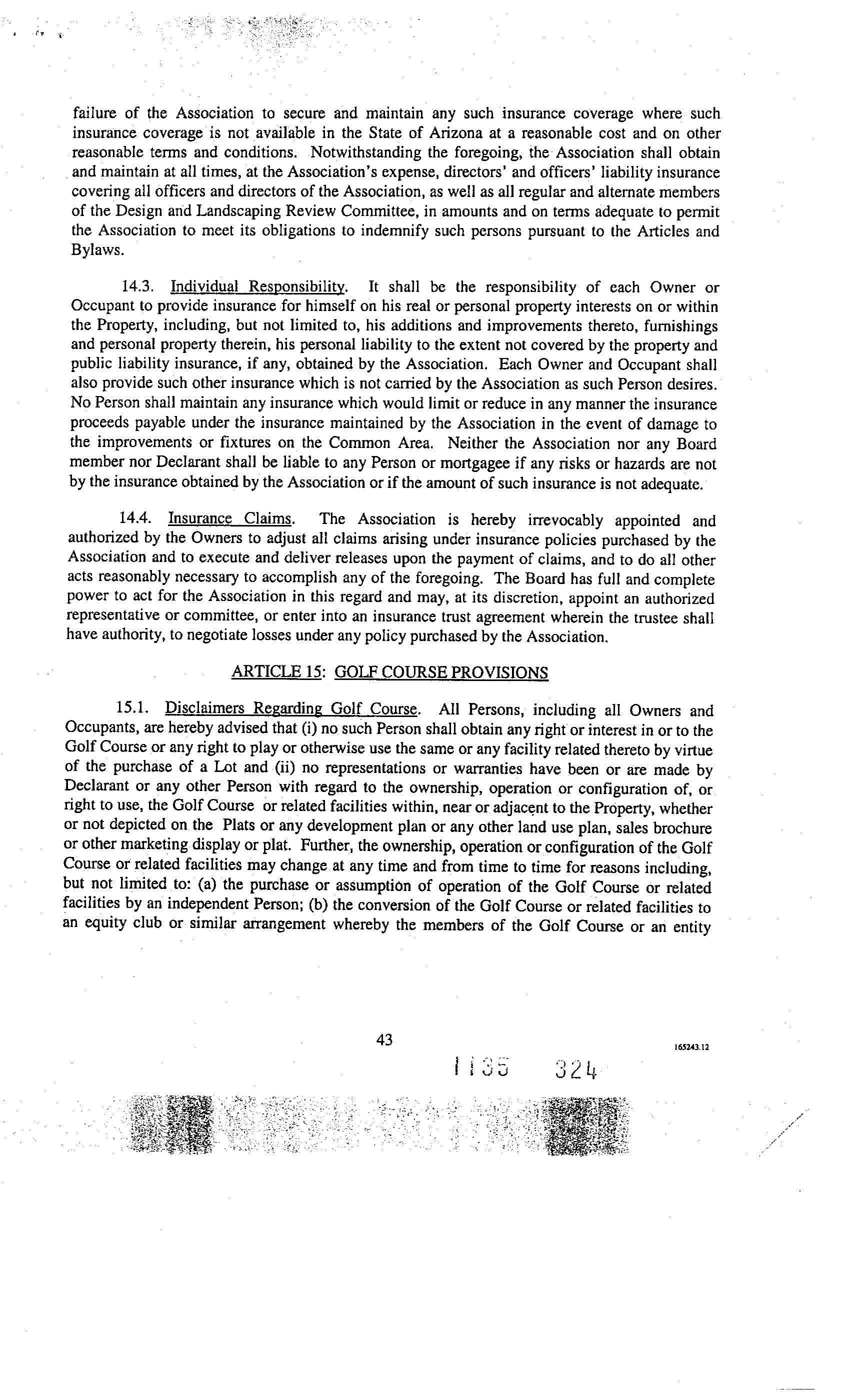 failure of the Association to secure and maintain any such insurance coverage where such insurance coverage is not available in the State of Arizona at a reasonable cost and on other reasonable terms and conditions. Notwithstanding the foregoing, the Association shall obtain and maintain at all times, at the Association's expense, directors' and officers' liability insurance covering all officers and directors of the Association, as well as all regular and alternate members of the Design and Landscaping Review Committee, in amounts and on terms adequate to permit the Association to meet its obligations to indemnify such persons pursuant to the Articles and Bylaws.

14.3. Individual Responsibility. It shall be the responsibility of each Owner or Occupant to provide insurance for himself on his real or personal property interests on or within the Property, including, but not limited to, his additions and improvements thereto, furnishings and personal property therein, his personal liability to the extent not covered by the property and public liability insurance, if any, obtained by the Association. Each Owner and Occupant shall also provide such other insurance which is not carried by the Association as such Person desires. No Person shall maintain any insurance which would limit or reduce in any manner the insurance proceeds payable under the insurance maintained by the Association in the event of damage to the improvements or fixtures on the Common Area. Neither the Association nor any Board member nor Declarant shall be liable to any Person or mortgagee if any risks or hazards are not by the insurance obtained by the Association or if the amount of such insurance is not adequate.

14.4. Insurance Claims. The Association is hereby irrevocably appointed and authorized by the Owners to adjust all claims arising under insurance policies purchased by the Association and to execute and deliver releases upon the payment of claims, and to do all other acts reasonably necessary to accomplish any of the foregoing. The Board has full and complete power to act for the Association in this regard and may, at its discretion, appoint an authorized representative or committee, or enter into an insurance trust agreement wherein the trustee shall have authority, to negotiate losses under any policy purchased by the Association.

ARTICLE 15: GOLF COURSE PROVISIONS

15.1. Disclaimers Regarding Golf Course. All Persons, including all Owners and Occupants, are hereby advised that (i) no such Person shall obtain any right or interest in or to the Golf Course or any right to play or otherwise use the same or any facility related thereto by virtue of the purchase of a Lot and (ii) no representations or warranties have been or are made by Declarant or any other Person with regard to the ownership, operation or configuration of, or right to use, the Golf Course or related facilities within, near or adjacent to the Property, whether or not depicted on the Plats or any development plan or any other land use plan, sales brochure or other marketing display or plat. Further, the ownership, operation or configuration of the Golf Course or related facilities may change at any time and from time to time for reasons including, but not limited to: (a) the purchase or assumption of operation of the Golf Course or related facilities by an independent Person; (b) the conversion of the Golf Course or related facilities to an equity club or similar arrangement whereby the members of the Golf Course or an entity

43

165243.12

1135 324